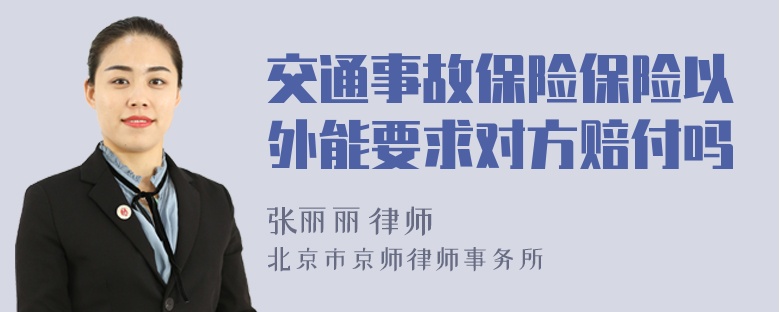 交通事故保险保险以外能要求对方赔付吗

张丽丽 律师
北京市京师律师事务所